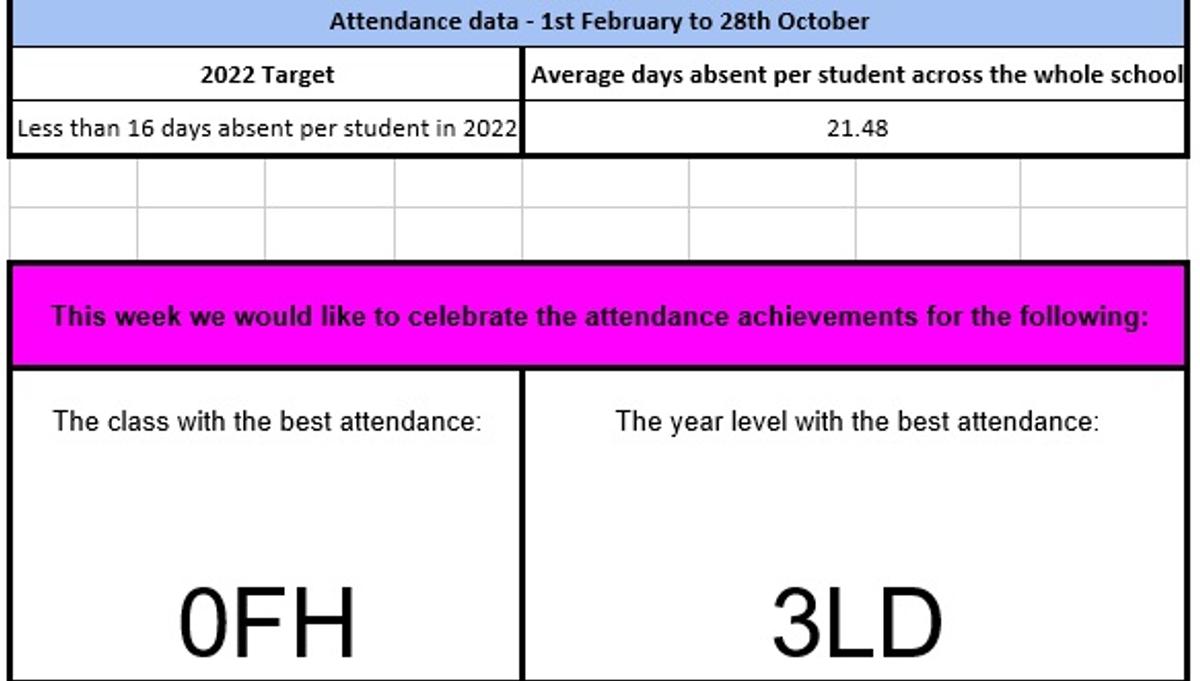 Attendance data - 1st February to 28th October

| 2022 Target | Average days absent per student across the whole school |
|---|---|
| Less than 16 days absent per student in 2022 | 21.48 |

This week we would like to celebrate the attendance achievements for the following:

| The class with the best attendance: | The year level with the best attendance: |
|---|---|
| 0FH | 3LD |